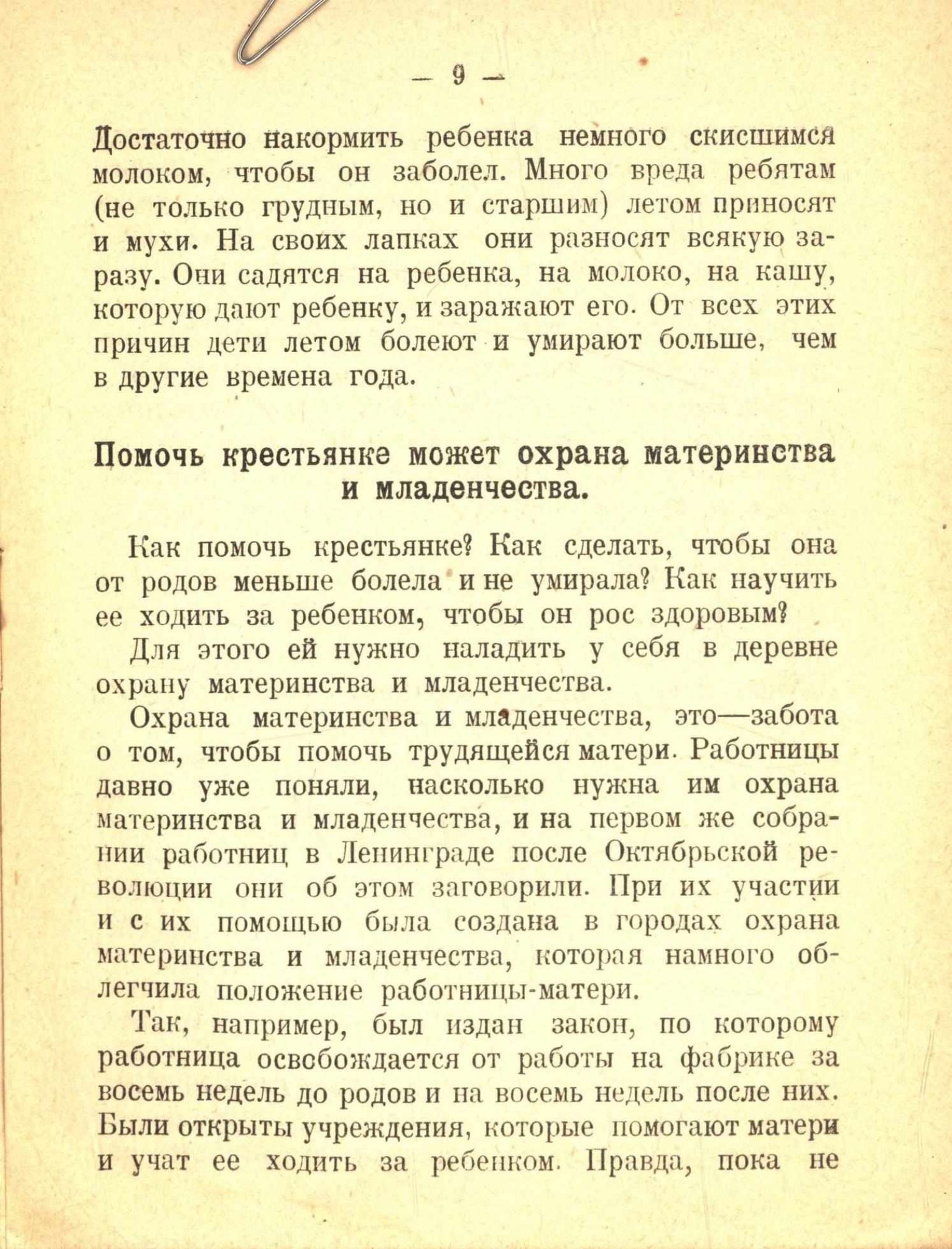 — 9 —

Достаточно накормить ребенка немного скисшимся молоком, чтобы он заболел. Много вреда ребятам (не только грудным, но и старшим) летом приносят и мухи. На своих лапках они разносят всякую заразу. Они садятся на ребенка, на молоко, на кашу, которую дают ребенку, и заражают его. От всех этих причин дети летом болеют и умирают больше, чем в другие времена года.

Помочь крестьянке может охрана материнства и младенчества.

Как помочь крестьянке? Как сделать, чтобы она от родов меньше болела и не умирала? Как научить ее ходить за ребенком, чтобы он рос здоровым?

Для этого ей нужно наладить у себя в деревне охрану материнства и младенчества.

Охрана материнства и младенчества, это—забота о том, чтобы помочь трудящейся матери. Работницы давно уже поняли, насколько нужна им охрана материнства и младенчества, и на первом же собрании работниц в Ленинграде после Октябрьской революции они об этом заговорили. При их участии и с их помощью была создана в городах охрана материнства и младенчества, которая намного облегчила положение работницы-матери.

Так, например, был издан закон, по которому работница освобождается от работы на фабрике за восемь недель до родов и на восемь недель после них. Были открыты учреждения, которые помогают матери и учат ее ходить за ребенком. Правда, пока не